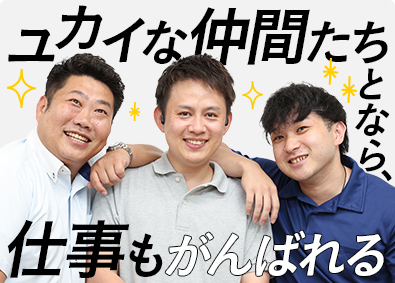 ユカイな仲間たちとなら、

仕事もがんばれる